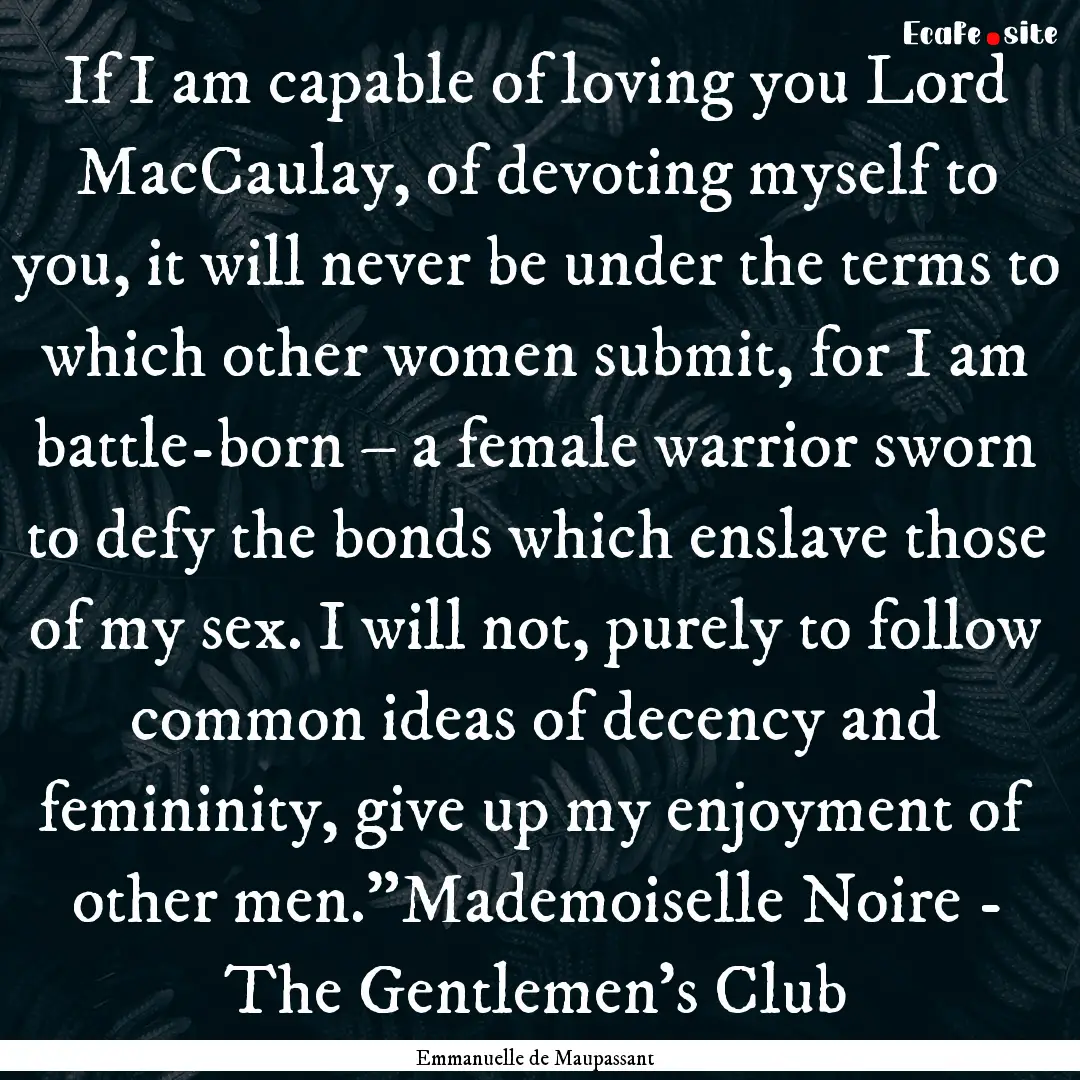 EcaFe.site

If I am capable of loving you Lord MacCaulay, of devoting myself to you, it will never be under the terms to which other women submit, for I am battle-born – a female warrior sworn to defy the bonds which enslave those of my sex. I will not, purely to follow common ideas of decency and femininity, give up my enjoyment of other men.”Mademoiselle Noire - The Gentlemen’s Club

Emmanuelle de Maupassant